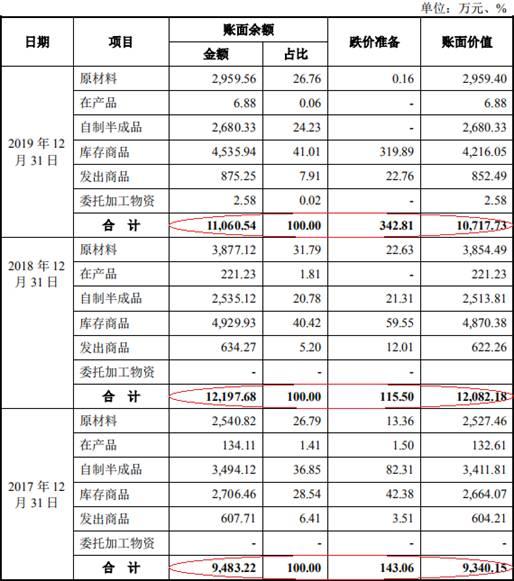 单位：万元、%

| 日期 | 项目 | 账面余额 金额 | 账面余额 占比 | 跌价准备 | 账面价值 |
|---|---|---|---|---|---|
| 2019 年 12 月 31 日 | 原材料 | 2,959.56 | 26.76 | 0.16 | 2,959.40 |
| | 在产品 | 6.88 | 0.06 | - | 6.88 |
| | 自制半成品 | 2,680.33 | 24.23 | - | 2,680.33 |
| | 库存商品 | 4,535.94 | 41.01 | 319.89 | 4,216.05 |
| | 发出商品 | 875.25 | 7.91 | 22.76 | 852.49 |
| | 委托加工物资 | 2.58 | 0.02 | - | 2.58 |
| | 合 计 | 11,060.54 | 100.00 | 342.81 | 10,717.73 |
| 2018 年 12 月 31 日 | 原材料 | 3,877.12 | 31.79 | 22.63 | 3,854.49 |
| | 在产品 | 221.23 | 1.81 | - | 221.23 |
| | 自制半成品 | 2,535.12 | 20.78 | 21.31 | 2,513.81 |
| | 库存商品 | 4,929.93 | 40.42 | 59.55 | 4,870.38 |
| | 发出商品 | 634.27 | 5.20 | 12.01 | 622.26 |
| | 委托加工物资 | - | - | - | |
| | 合 计 | 12,197.68 | 100.00 | 115.50 | 12,082.18 |
| 2017 年 12 月 31 日 | 原材料 | 2,540.82 | 26.79 | 13.36 | 2,527.46 |
| | 在产品 | 134.11 | 1.41 | 1.50 | 132.61 |
| | 自制半成品 | 3,494.12 | 36.85 | 82.31 | 3,411.81 |
| | 库存商品 | 2,706.46 | 28.54 | 42.38 | 2,664.07 |
| | 发出商品 | 607.71 | 6.41 | 3.51 | 604.21 |
| | 委托加工物资 | - | - | - | - |
| | 合 计 | 9,483.22 | 100.00 | 143.06 | 9,340.15 |